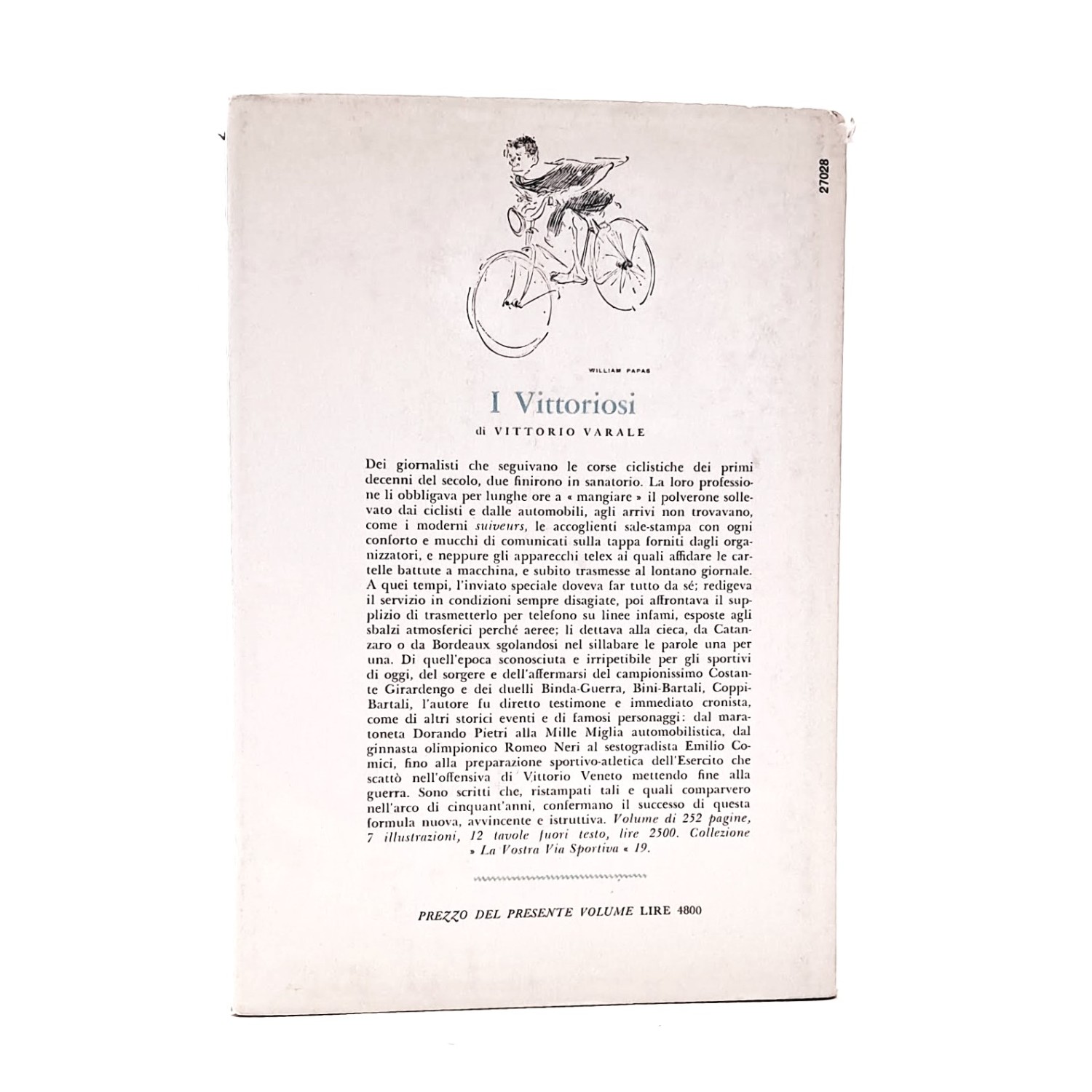 27028

WILLIAM PAPAS

I Vittoriosi

di VITTORIO VARALE

Dei giornalisti che seguivano le corse ciclistiche dei primi decenni del secolo, due finirono in sanatorio. La loro professione li obbligava per lunghe ore a « mangiare » il polverone sollevato dai ciclisti e dalle automobili, agli arrivi non trovavano, come i moderni suiveurs, le accoglienti sale-stampa con ogni conforto e mucchi di comunicati sulla tappa forniti dagli organizzatori, e neppure gli apparecchi telex ai quali affidare le cartelle battute a macchina, e subito trasmesse al lontano giornale. A quei tempi, l'inviato speciale doveva far tutto da sé; redigeva il servizio in condizioni sempre disagiate, poi affrontava il supplizio di trasmetterlo per telefono su linee infami, esposte agli sbalzi atmosferici perché aeree; li dettava alla cieca, da Catanzaro o da Bordeaux sgolandosi nel sillabare le parole una per una. Di quell'epoca sconosciuta e irripetibile per gli sportivi di oggi, del sorgere e dell'affermarsi del campionissimo Costante Girardengo e dei duelli Binda-Guerra, Bini-Bartali, Coppi-Bartali, l'autore fu diretto testimone e immediato cronista, come di altri storici eventi e di famosi personaggi: dal maratoneta Dorando Pietri alla Mille Miglia automobilistica, dal ginnasta olimpionico Romeo Neri al sestogradista Emilio Comici, fino alla preparazione sportivo-atletica dell'Esercito che scattò nell'offensiva di Vittorio Veneto mettendo fine alla guerra. Sono scritti che, ristampati tali e quali comparvero nell'arco di cinquant'anni, confermano il successo di questa formula nuova, avvincente e istruttiva. Volume di 252 pagine, 7 illustrazioni, 12 tavole fuori testo, lire 2500. Collezione » La Vostra Via Sportiva « 19.

PREZZO DEL PRESENTE VOLUME LIRE 4800